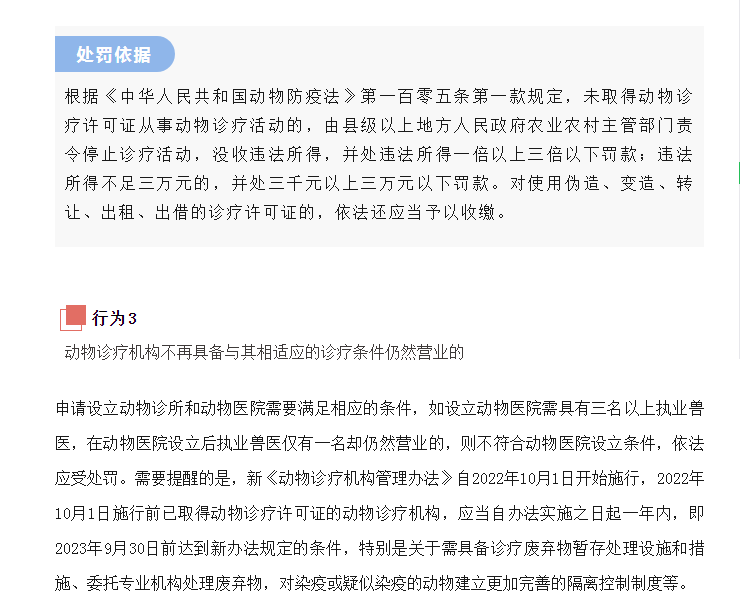 处罚依据

根据《中华人民共和国动物防疫法》第一百零五条第一款规定，未取得动物诊疗许可证从事动物诊疗活动的，由县级以上地方人民政府农业农村主管部门责令停止诊疗活动，没收违法所得，并处违法所得一倍以上三倍以下罚款；违法所得不足三万元的，并处三千元以上三万元以下罚款。对使用伪造、变造、转让、出租、出借的诊疗许可证的，依法还应当予以收缴。

行为3

动物诊疗机构不再具备与其相适应的诊疗条件仍然营业的

申请设立动物诊所和动物医院需要满足相应的条件，如设立动物医院需具有三名以上执业兽医，在动物医院设立后执业兽医仅有一名却仍然营业的，则不符合动物医院设立条件，依法应受处罚。需要提醒的是，新《动物诊疗机构管理办法》自2022年10月1日开始施行，2022年10月1日施行前已取得动物诊疗许可证的动物诊疗机构，应当自办法实施之日起一年内，即2023年9月30日前达到新办法规定的条件，特别是关于需具备诊疗废弃物暂存处理设施和措施、委托专业机构处理废弃物，对染疫或疑似染疫的动物建立更加完善的隔离控制制度等。